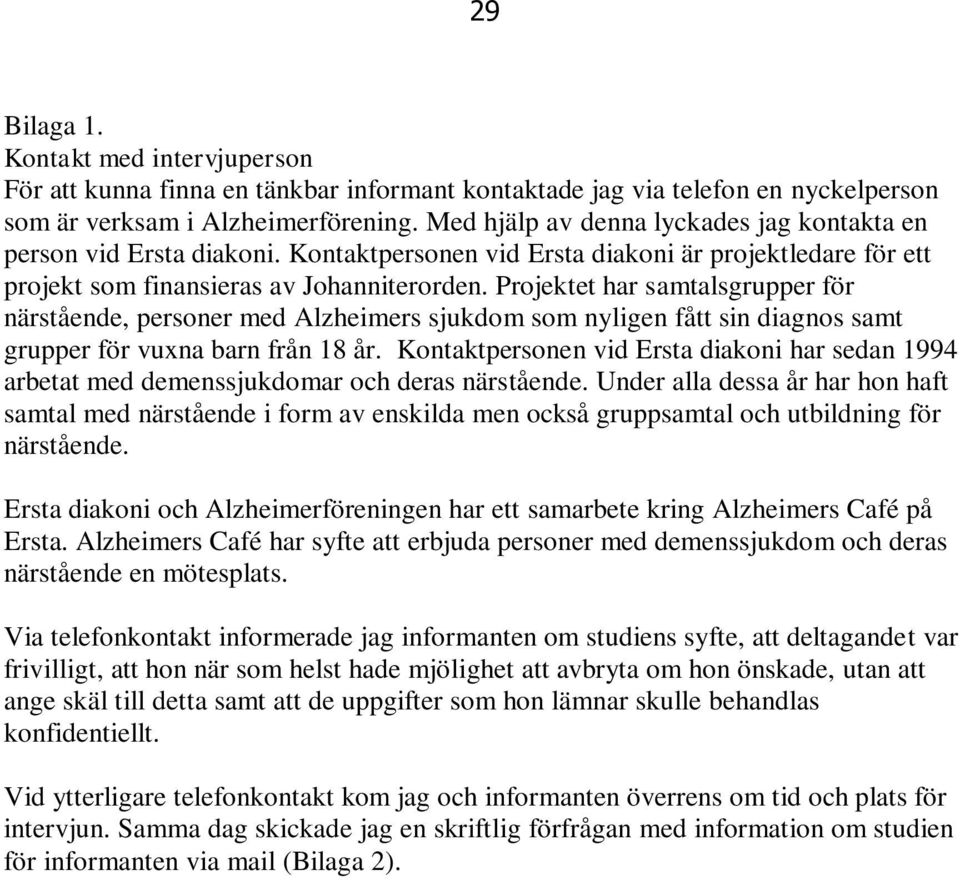 29

Bilaga 1.
Kontakt med intervjuperson
För att kunna finna en tänkbar informant kontaktade jag via telefon en nyckelperson som är verksam i Alzheimerförening. Med hjälp av denna lyckades jag kontakta en person vid Ersta diakoni. Kontaktpersonen vid Ersta diakoni är projektledare för ett projekt som finansieras av Johanniterorden. Projektet har samtalsgrupper för närstående, personer med Alzheimers sjukdom som nyligen fått sin diagnos samt grupper för vuxna barn från 18 år. Kontaktpersonen vid Ersta diakoni har sedan 1994 arbetat med demenssjukdomar och deras närstående. Under alla dessa år har hon haft samtal med närstående i form av enskilda men också gruppsamtal och utbildning för närstående.

Ersta diakoni och Alzheimerföreningen har ett samarbete kring Alzheimers Café på Ersta. Alzheimers Café har syfte att erbjuda personer med demenssjukdom och deras närstående en mötesplats.

Via telefonkontakt informerade jag informanten om studiens syfte, att deltagandet var frivilligt, att hon när som helst hade mjölighet att avbryta om hon önskade, utan att ange skäl till detta samt att de uppgifter som hon lämnar skulle behandlas konfidentiellt.

Vid ytterligare telefonkontakt kom jag och informanten överrens om tid och plats för intervjun. Samma dag skickade jag en skriftlig förfrågan med information om studien för informanten via mail (Bilaga 2).